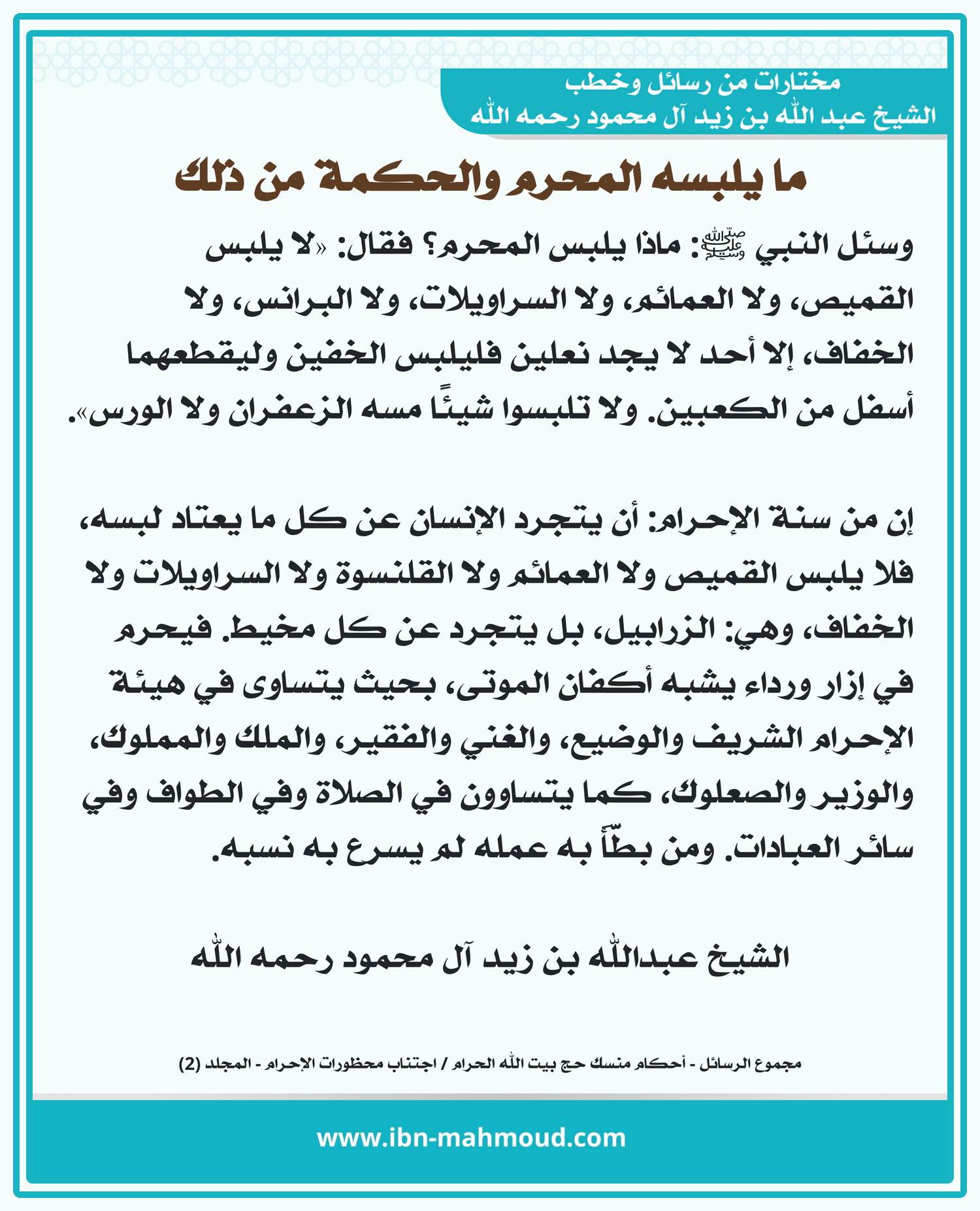 مختارات من رسائل وخطب
الشيخ عبد الله بن زيد آل محمود رحمه الله

ما يلبسه المحرم والحكمة من ذلك

وسئل النبي ﷺ: ماذا يلبس المحرم؟ فقال: «لا يلبس القميص، ولا العمائم، ولا السراويلات، ولا البرانس، ولا الخفاف، إلا أحد لا يجد نعلين فليلبس الخفين وليقطعهما أسفل من الكعبين. ولا تلبسوا شيئًا مسه الزعفران ولا الورس».

إن من سنة الإحرام: أن يتجرد الإنسان عن كل ما يعتاد لبسه، فلا يلبس القميص ولا العمائم ولا القلنسوة ولا السراويلات ولا الخفاف، وهي: الزرابيل، بل يتجرد عن كل مخيط. فيحرم في إزار ورداء يشبه أكفان الموتى، بحيث يتساوى في هيئة الإحرام الشريف والوضيع، والغني والفقير، والملك والمملوك، والوزير والصعلوك، كما يتساوون في الصلاة وفي الطواف وفي سائر العبادات. ومن بطّأ به عمله لم يسرع به نسبه.

الشيخ عبدالله بن زيد آل محمود رحمه الله

مجموع الرسائل - أحكام منسك حج بيت الله الحرام / اجتناب محظورات الإحرام - المجلد (2)

www.ibn-mahmoud.com